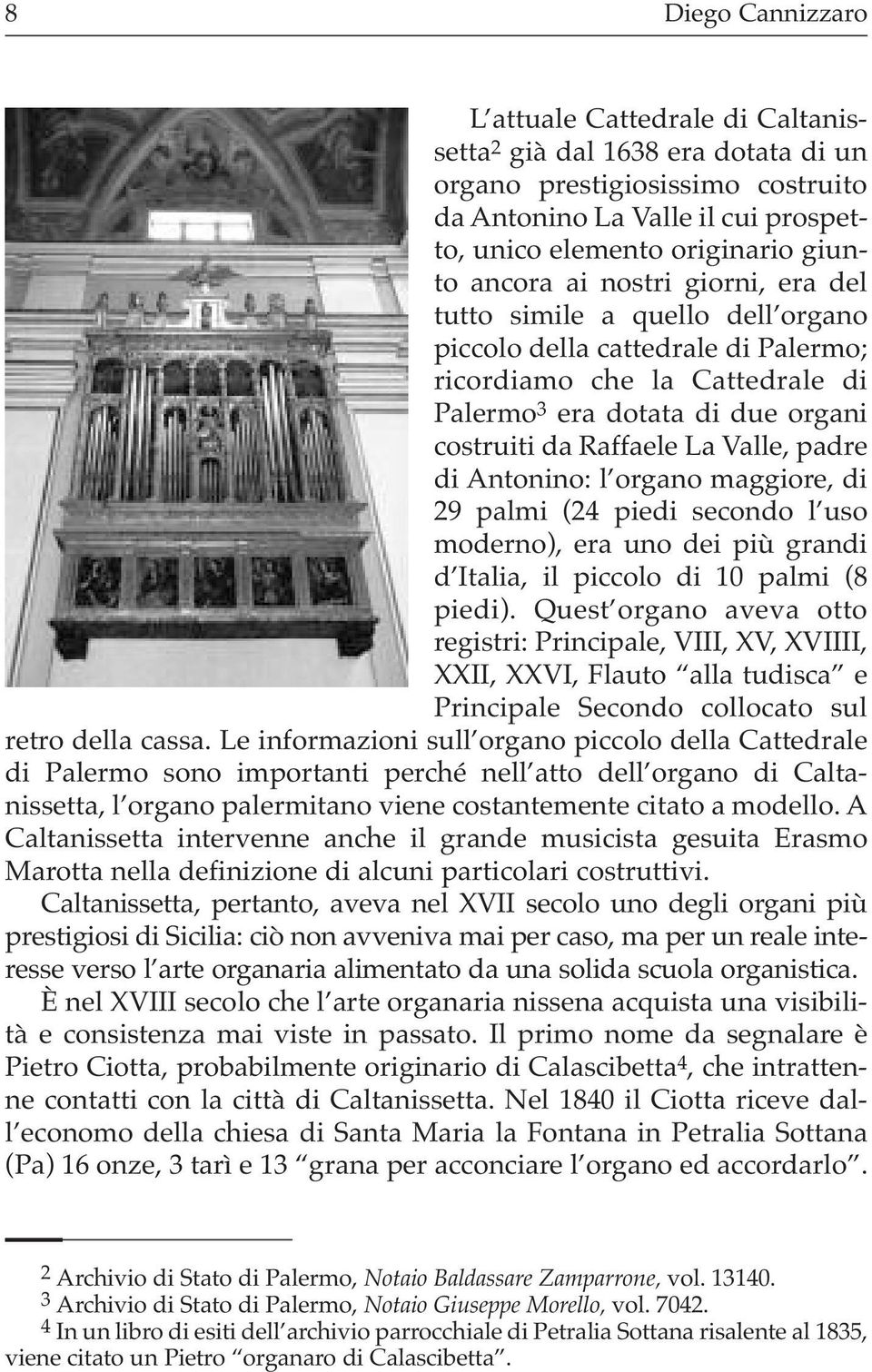 8 Diego Cannizzaro

L'attuale Cattedrale di Caltanissetta$^2$ già dal 1638 era dotata di un organo prestigiosissimo costruito da Antonino La Valle il cui prospetto, unico elemento originario giunto ancora ai nostri giorni, era del tutto simile a quello dell'organo piccolo della cattedrale di Palermo; ricordiamo che la Cattedrale di Palermo$^3$ era dotata di due organi costruiti da Raffaele La Valle, padre di Antonino: l'organo maggiore, di 29 palmi (24 piedi secondo l'uso moderno), era uno dei più grandi d'Italia, il piccolo di 10 palmi (8 piedi). Quest'organo aveva otto registri: Principale, VIII, XV, XVIIII, XXII, XXVI, Flauto "alla tudisca" e Principale Secondo collocato sul retro della cassa. Le informazioni sull'organo piccolo della Cattedrale di Palermo sono importanti perché nell'atto dell'organo di Caltanissetta, l'organo palermitano viene costantemente citato a modello. A Caltanissetta intervenne anche il grande musicista gesuita Erasmo Marotta nella definizione di alcuni particolari costruttivi.

Caltanissetta, pertanto, aveva nel XVII secolo uno degli organi più prestigiosi di Sicilia: ciò non avveniva mai per caso, ma per un reale interesse verso l'arte organaria alimentato da una solida scuola organistica.

È nel XVIII secolo che l'arte organaria nissena acquista una visibilità e consistenza mai viste in passato. Il primo nome da segnalare è Pietro Ciotta, probabilmente originario di Calascibetta$^4$, che intrattenne contatti con la città di Caltanissetta. Nel 1840 il Ciotta riceve dall'economo della chiesa di Santa Maria la Fontana in Petralia Sottana (Pa) 16 onze, 3 tarì e 13 "grana per acconciare l'organo ed accordarlo".

$^2$ Archivio di Stato di Palermo, Notaio Baldassare Zamparrone, vol. 13140.
$^3$ Archivio di Stato di Palermo, Notaio Giuseppe Morello, vol. 7042.
$^4$ In un libro di esiti dell'archivio parrocchiale di Petralia Sottana risalente al 1835, viene citato un Pietro "organaro di Calascibetta".